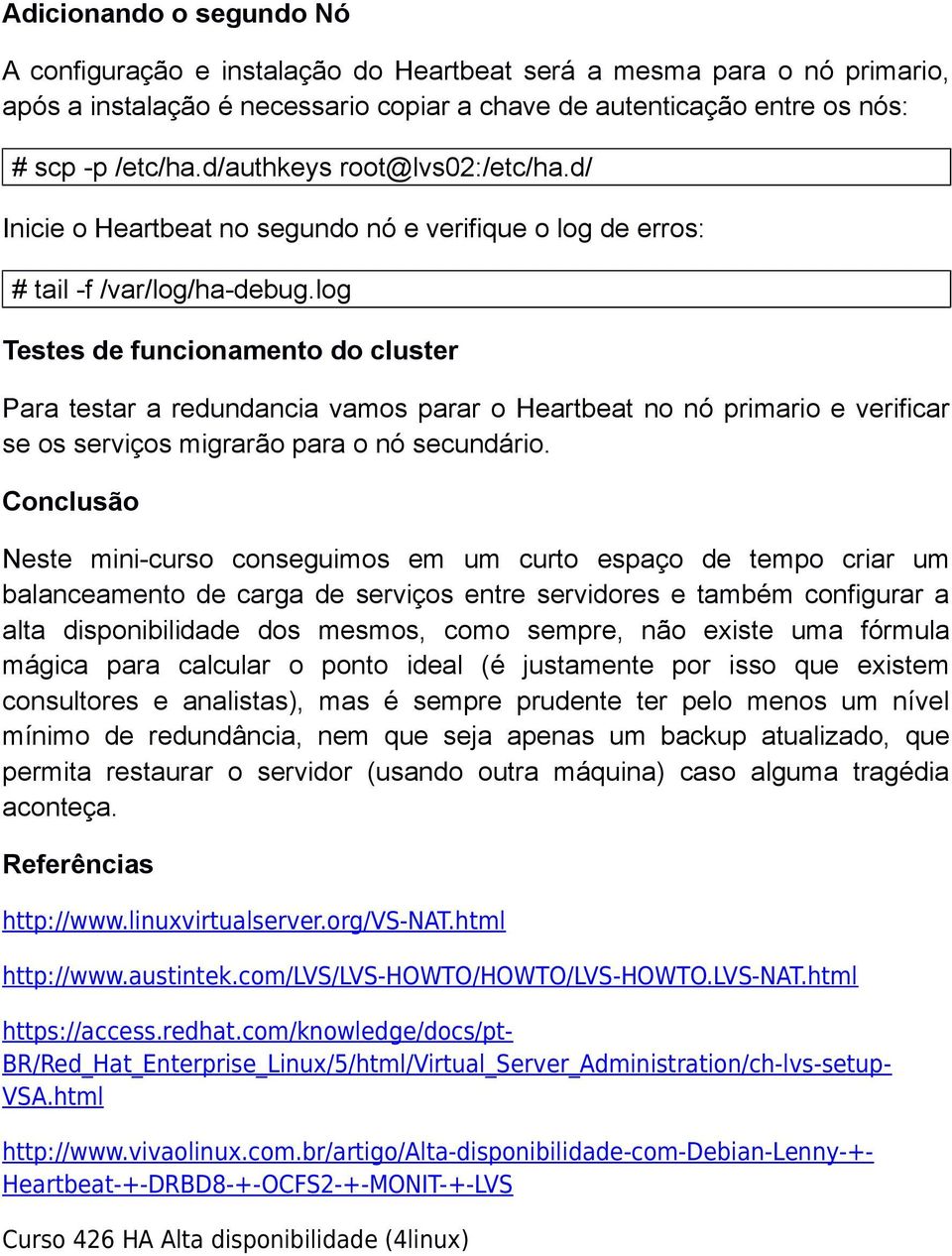 Adicionando o segundo Nó

A configuração e instalação do Heartbeat será a mesma para o nó primario, após a instalação é necessario copiar a chave de autenticação entre os nós:

# scp -p /etc/ha.d/authkeys root@lvs02:/etc/ha.d/

Inicie o Heartbeat no segundo nó e verifique o log de erros:

# tail -f /var/log/ha-debug.log

Testes de funcionamento do cluster

Para testar a redundancia vamos parar o Heartbeat no nó primario e verificar se os serviços migrarão para o nó secundário.

Conclusão

Neste mini-curso conseguimos em um curto espaço de tempo criar um balanceamento de carga de serviços entre servidores e também configurar a alta disponibilidade dos mesmos, como sempre, não existe uma fórmula mágica para calcular o ponto ideal (é justamente por isso que existem consultores e analistas), mas é sempre prudente ter pelo menos um nível mínimo de redundância, nem que seja apenas um backup atualizado, que permita restaurar o servidor (usando outra máquina) caso alguma tragédia aconteça.

Referências

http://www.linuxvirtualserver.org/VS-NAT.html

http://www.austintek.com/LVS/LVS-HOWTO/HOWTO/LVS-HOWTO.LVS-NAT.html

https://access.redhat.com/knowledge/docs/pt-BR/Red_Hat_Enterprise_Linux/5/html/Virtual_Server_Administration/ch-lvs-setup-VSA.html

http://www.vivaolinux.com.br/artigo/Alta-disponibilidade-com-Debian-Lenny-+-Heartbeat-+-DRBD8-+-OCFS2-+-MONIT-+-LVS

Curso 426 HA Alta disponibilidade (4linux)